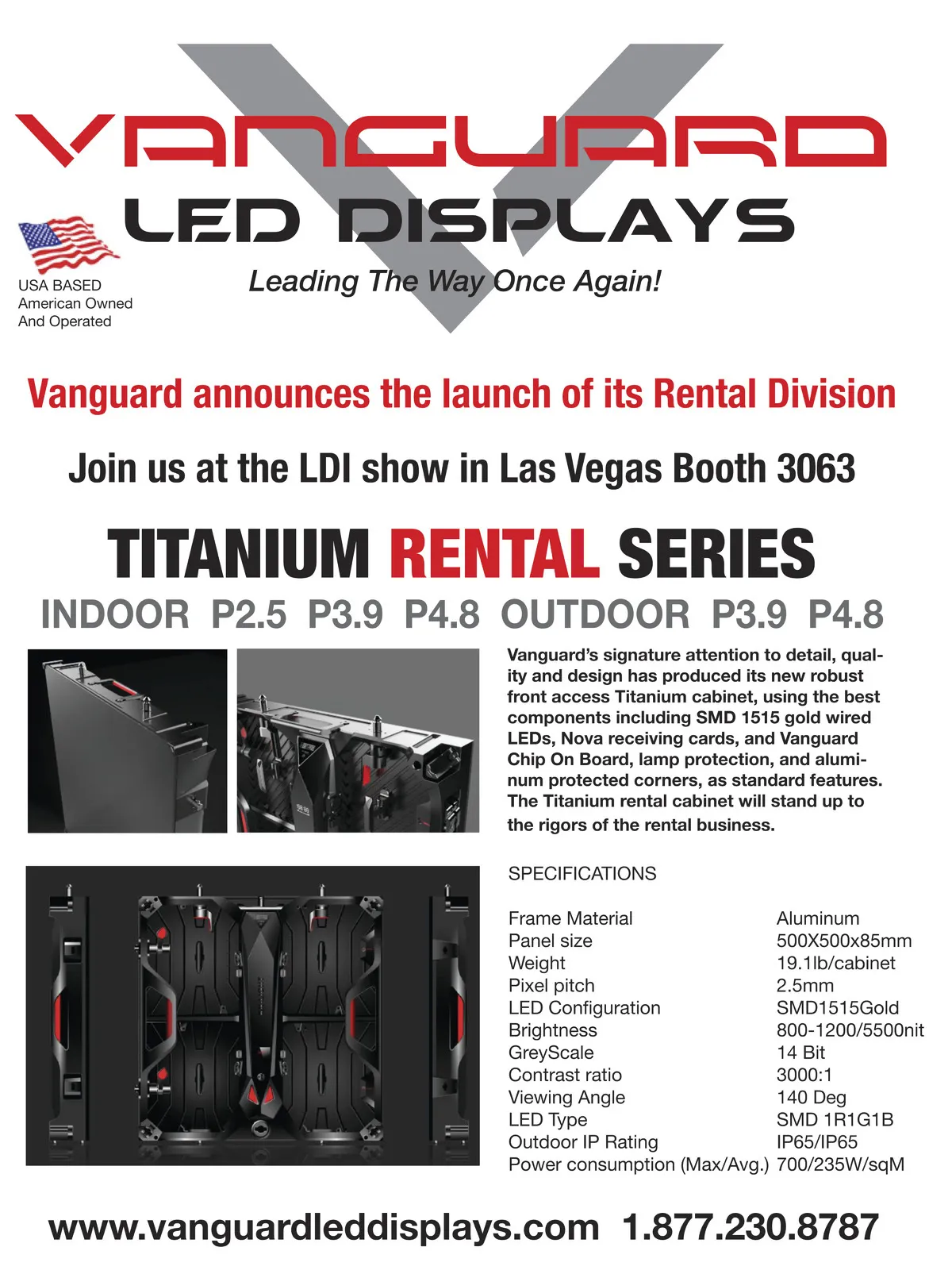 VANGUARD

LED DISPLAYS

USA BASED
American Owned
And Operated

Leading The Way Once Again!

Vanguard announces the launch of its Rental Division

Join us at the LDI show in Las Vegas Booth 3063

TITANIUM RENTAL SERIES

INDOOR P2.5 P3.9 P4.8 OUTDOOR P3.9 P4.8

Vanguard's signature attention to detail, quality and design has produced its new robust front access Titanium cabinet, using the best components including SMD 1515 gold wired LEDs, Nova receiving cards, and Vanguard Chip On Board, lamp protection, and aluminum protected corners, as standard features. The Titanium rental cabinet will stand up to the rigors of the rental business.

SPECIFICATIONS

| | |
|---|---|
| Frame Material | Aluminum |
| Panel size | 500X500x85mm |
| Weight | 19.1lb/cabinet |
| Pixel pitch | 2.5mm |
| LED Configuration | SMD1515Gold |
| Brightness | 800-1200/5500nit |
| GreyScale | 14 Bit |
| Contrast ratio | 3000:1 |
| Viewing Angle | 140 Deg |
| LED Type | SMD 1R1G1B |
| Outdoor IP Rating | IP65/IP65 |
| Power consumption (Max/Avg.) | 700/235W/sqM |

www.vanguardleddisplays.com 1.877.230.8787